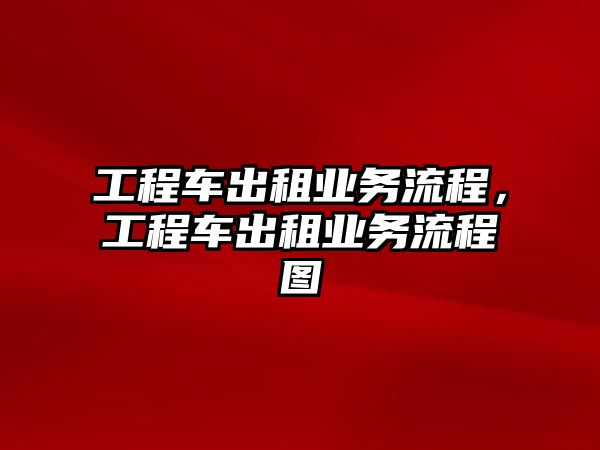 工程车出租业务流程，工程车出租业务流程图